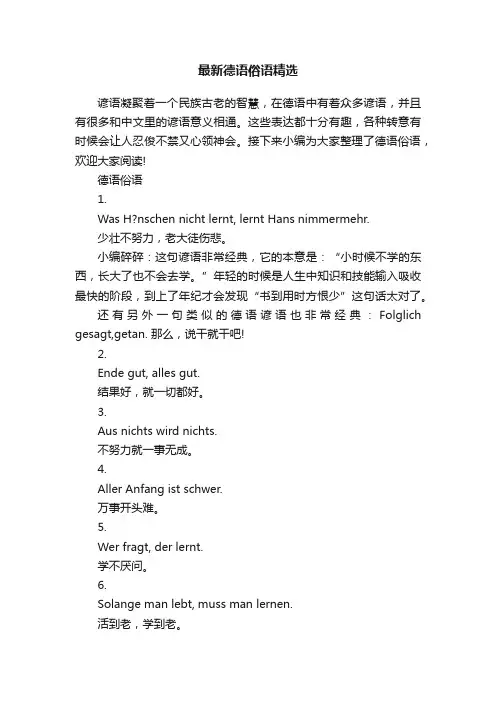 最新德语俗语精选

谚语凝聚着一个民族古老的智慧，在德语中有着众多谚语，并且有很多和中文里的谚语意义相通。这些表达都十分有趣，各种转意有时候会让人忍俊不禁又心领神会。接下来小编为大家整理了德语俗语，欢迎大家阅读!

德语俗语

1.

Was H?nschen nicht lernt, lernt Hans nimmermehr.

少壮不努力，老大徒伤悲。

小编碎碎：这句谚语非常经典，它的本意是：“小时候不学的东西，长大了也不会去学。”年轻的时候是人生中知识和技能输入吸收最快的阶段，到上了年纪才会发现“书到用时方恨少”这句话太对了。

还有另外一句类似的德语谚语也非常经典：Folglich gesagt,getan. 那么，说干就干吧!

2.

Ende gut, alles gut.

结果好，就一切都好。

3.

Aus nichts wird nichts.

不努力就一事无成。

4.

Aller Anfang ist schwer.

万事开头难。

5.

Wer fragt, der lernt.

学不厌问。

6.

Solange man lebt, muss man lernen.

活到老，学到老。